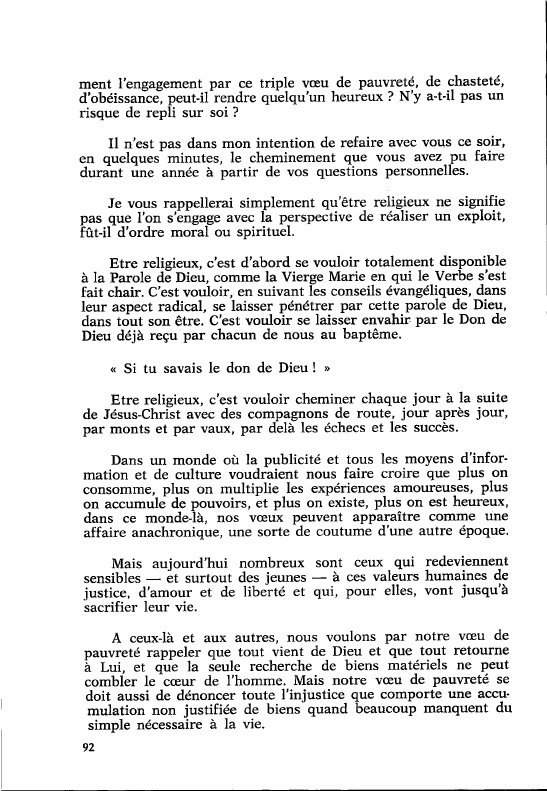 ment l'engagement par ce triple vœu de pauvreté, de chasteté, d'obéissance, peut-il rendre quelqu'un heureux ? N'y a-t-il pas un risque de repli sur soi ?

Il n'est pas dans mon intention de refaire avec vous ce soir, en quelques minutes, le cheminement que vous avez pu faire durant une année à partir de vos questions personnelles.

Je vous rappellerai simplement qu'être religieux ne signifie pas que l'on s'engage avec la perspective de réaliser un exploit, fût-il d'ordre moral ou spirituel.

Etre religieux, c'est d'abord se vouloir totalement disponible à la Parole de Dieu, comme la Vierge Marie en qui le Verbe s'est fait chair. C'est vouloir, en suivant les conseils évangéliques, dans leur aspect radical, se laisser pénétrer par cette parole de Dieu, dans tout son être. C'est vouloir se laisser envahir par le Don de Dieu déjà reçu par chacun de nous au baptême.

« Si tu savais le don de Dieu ! »

Etre religieux, c'est vouloir cheminer chaque jour à la suite de Jésus-Christ avec des compagnons de route, jour après jour, par monts et par vaux, par delà les échecs et les succès.

Dans un monde où la publicité et tous les moyens d'information et de culture voudraient nous faire croire que plus on consomme, plus on multiplie les expériences amoureuses, plus on accumule de pouvoirs, et plus on existe, plus on est heureux, dans ce monde-là, nos vœux peuvent apparaître comme une affaire anachronique, une sorte de coutume d'une autre époque.

Mais aujourd'hui nombreux sont ceux qui redeviennent sensibles — et surtout des jeunes — à ces valeurs humaines de justice, d'amour et de liberté et qui, pour elles, vont jusqu'à sacrifier leur vie.

A ceux-là et aux autres, nous voulons par notre vœu de pauvreté rappeler que tout vient de Dieu et que tout retourne à Lui, et que la seule recherche de biens matériels ne peut combler le cœur de l'homme. Mais notre vœu de pauvreté se doit aussi de dénoncer toute l'injustice que comporte une accumulation non justifiée de biens quand beaucoup manquent du simple nécessaire à la vie.

92